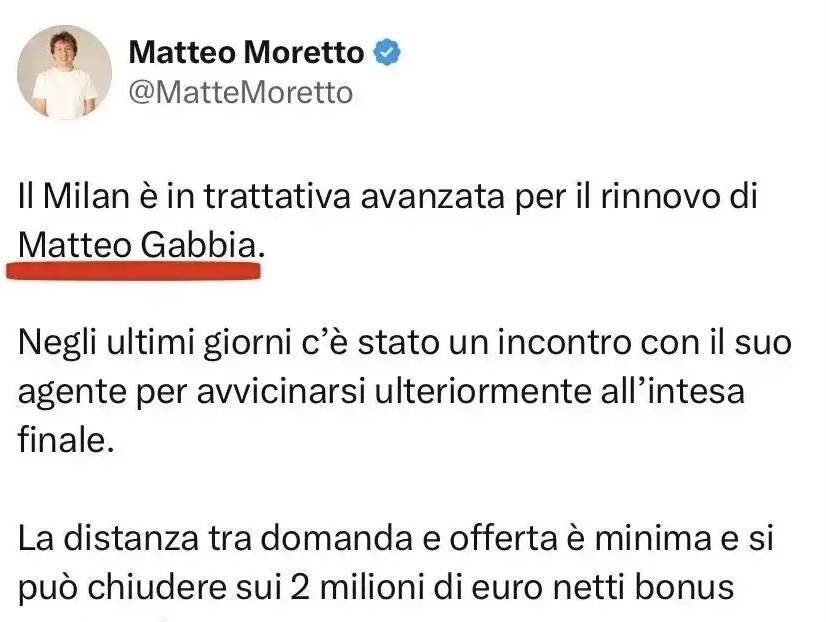 Matteo Moretto
@MatteMoretto

Il Milan è in trattativa avanzata per il rinnovo di Matteo Gabbia.

Negli ultimi giorni c'è stato un incontro con il suo agente per avvicinarsi ulteriormente all'intesa finale.

La distanza tra domanda e offerta è minima e si può chiudere sui 2 milioni di euro netti bonus